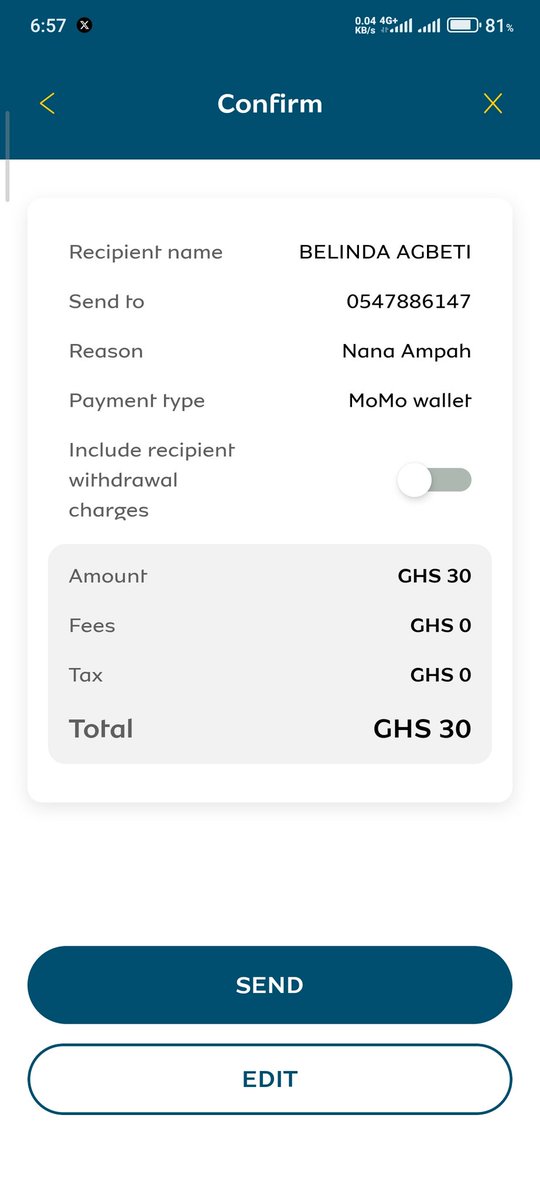 6:57

0.04 KB/s 4G+ 81%

Confirm

Recipient name BELINDA AGBETI

Send to 0547886147

Reason Nana Ampah

Payment type MoMo wallet

Include recipient withdrawal charges

Amount GHS 30

Fees GHS 0

Tax GHS 0

Total GHS 30

SEND

EDIT